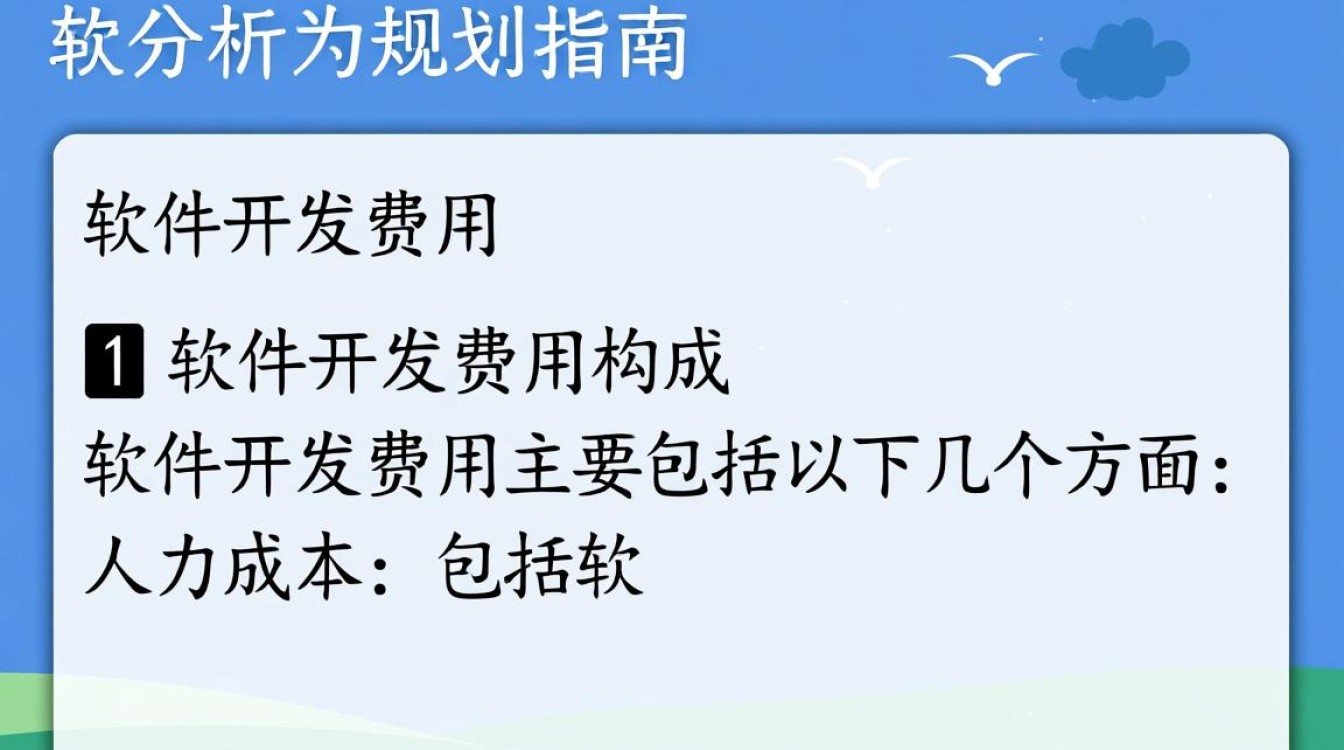 软分析为规划指南

软件开发费用

1 软件开发费用构成

软件开发费用主要包括以下几个方面：
人力成本：包括软